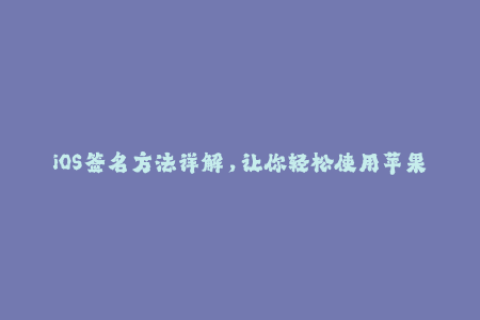 iOS签名方法详解，让你轻松使用苹果